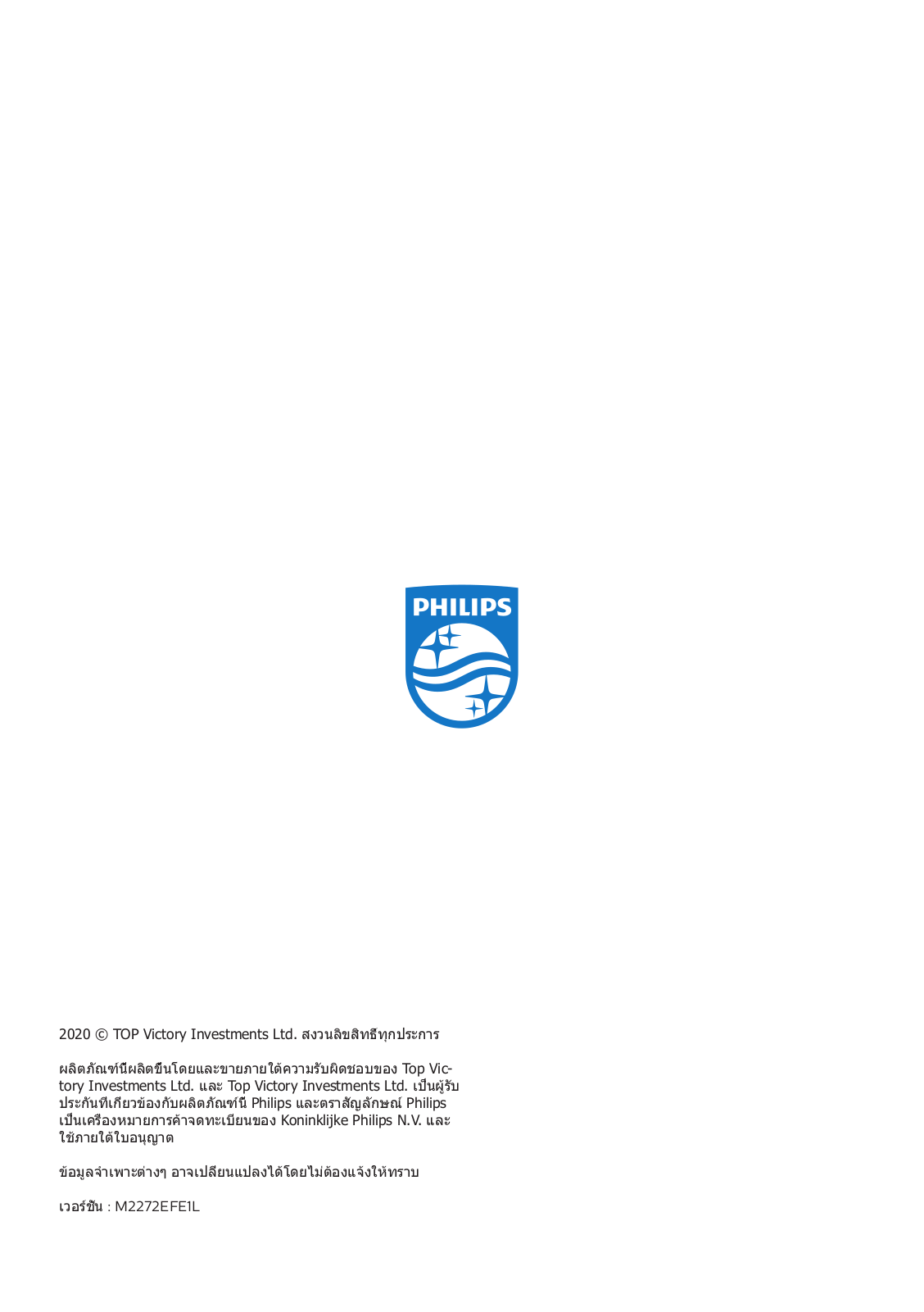 PHILIPS

2020 © TOP Victory Investments Ltd. สงวนลิขสิทธิ์ทุกประการ

ผลิตภัณฑ์นี้ผลิตขึ้นโดยและขายภายใต้ความรับผิดชอบของ Top Victory Investments Ltd. และ Top Victory Investments Ltd. เป็นผู้รับประกันที่เกี่ยวข้องกับผลิตภัณฑ์นี้ Philips และตราสัญลักษณ์ Philips เป็นเครื่องหมายการค้าจดทะเบียนของ Koninklijke Philips N.V. และใช้ภายใต้ใบอนุญาต

ข้อมูลจำเพาะต่างๆ อาจเปลี่ยนแปลงได้โดยไม่ต้องแจ้งให้ทราบ

เวอร์ชัน : M2272EFE1L